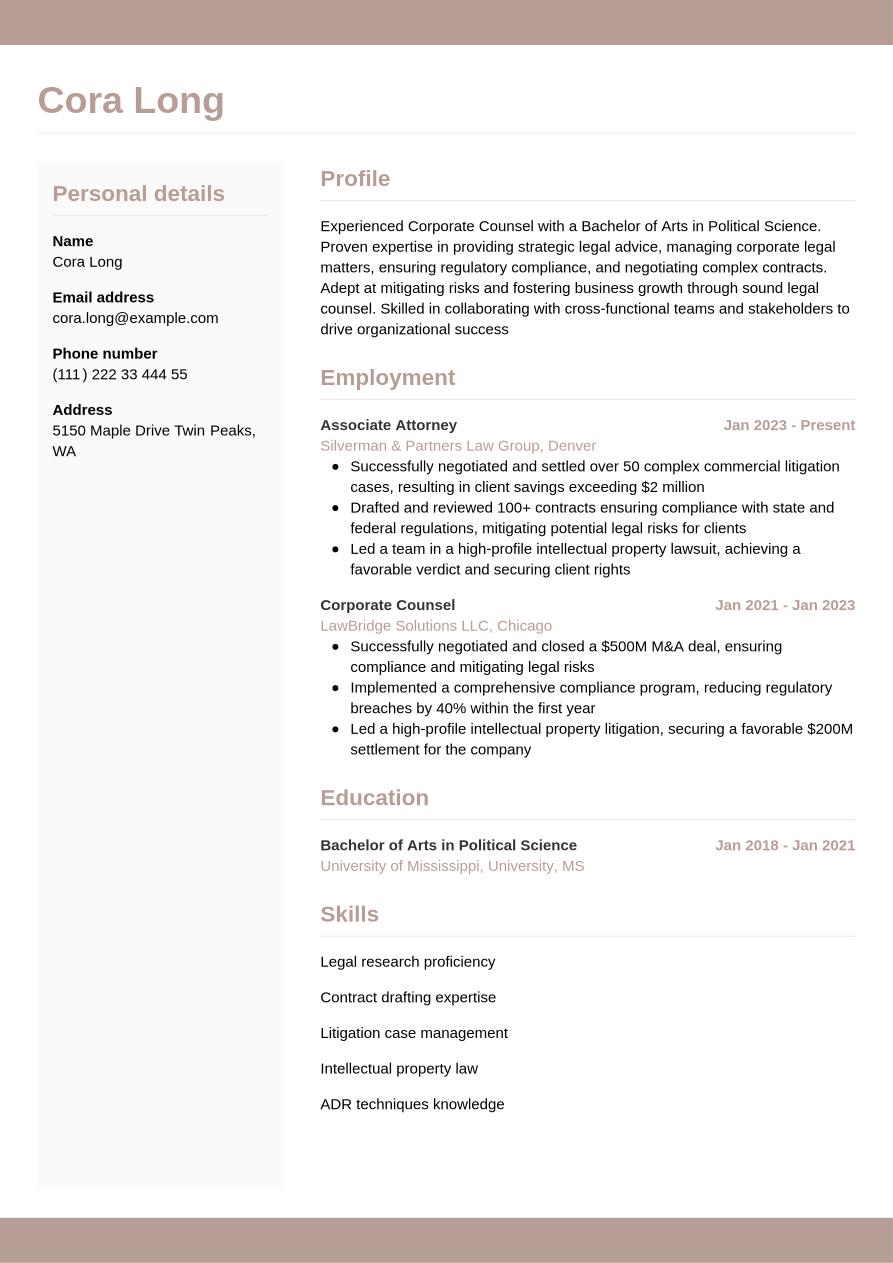 Cora Long

Personal details

Name
Cora Long

Email address
cora.long@example.com

Phone number
(111) 222 33 444 55

Address
5150 Maple Drive Twin Peaks, WA

Profile

Experienced Corporate Counsel with a Bachelor of Arts in Political Science. Proven expertise in providing strategic legal advice, managing corporate legal matters, ensuring regulatory compliance, and negotiating complex contracts. Adept at mitigating risks and fostering business growth through sound legal counsel. Skilled in collaborating with cross-functional teams and stakeholders to drive organizational success

Employment

Associate Attorney
Jan 2023 - Present
Silverman & Partners Law Group, Denver
- Successfully negotiated and settled over 50 complex commercial litigation cases, resulting in client savings exceeding \$2 million
- Drafted and reviewed 100+ contracts ensuring compliance with state and federal regulations, mitigating potential legal risks for clients
- Led a team in a high-profile intellectual property lawsuit, achieving a favorable verdict and securing client rights

Corporate Counsel
Jan 2021 - Jan 2023
LawBridge Solutions LLC, Chicago
- Successfully negotiated and closed a \$500M M&A deal, ensuring compliance and mitigating legal risks
- Implemented a comprehensive compliance program, reducing regulatory breaches by 40% within the first year
- Led a high-profile intellectual property litigation, securing a favorable \$200M settlement for the company

Education

Bachelor of Arts in Political Science
Jan 2018 - Jan 2021
University of Mississippi, University, MS

Skills

Legal research proficiency

Contract drafting expertise

Litigation case management

Intellectual property law

ADR techniques knowledge